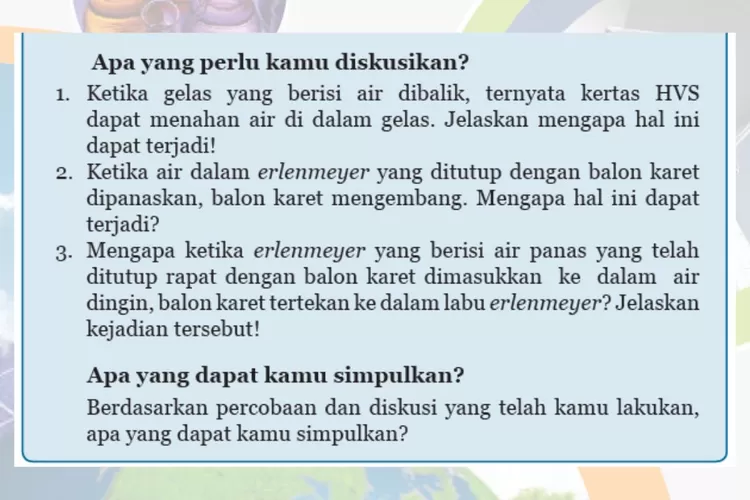 Apa yang perlu kamu diskusikan?

1. Ketika gelas yang berisi air dibalik, ternyata kertas HVS dapat menahan air di dalam gelas. Jelaskan mengapa hal ini dapat terjadi!
2. Ketika air dalam erlenmeyer yang ditutup dengan balon karet dipanaskan, balon karet mengembang. Mengapa hal ini dapat terjadi?
3. Mengapa ketika erlenmeyer yang berisi air panas yang telah ditutup rapat dengan balon karet dimasukkan ke dalam air dingin, balon karet tertekan ke dalam labu erlenmeyer? Jelaskan kejadian tersebut!

Apa yang dapat kamu simpulkan?

Berdasarkan percobaan dan diskusi yang telah kamu lakukan, apa yang dapat kamu simpulkan?